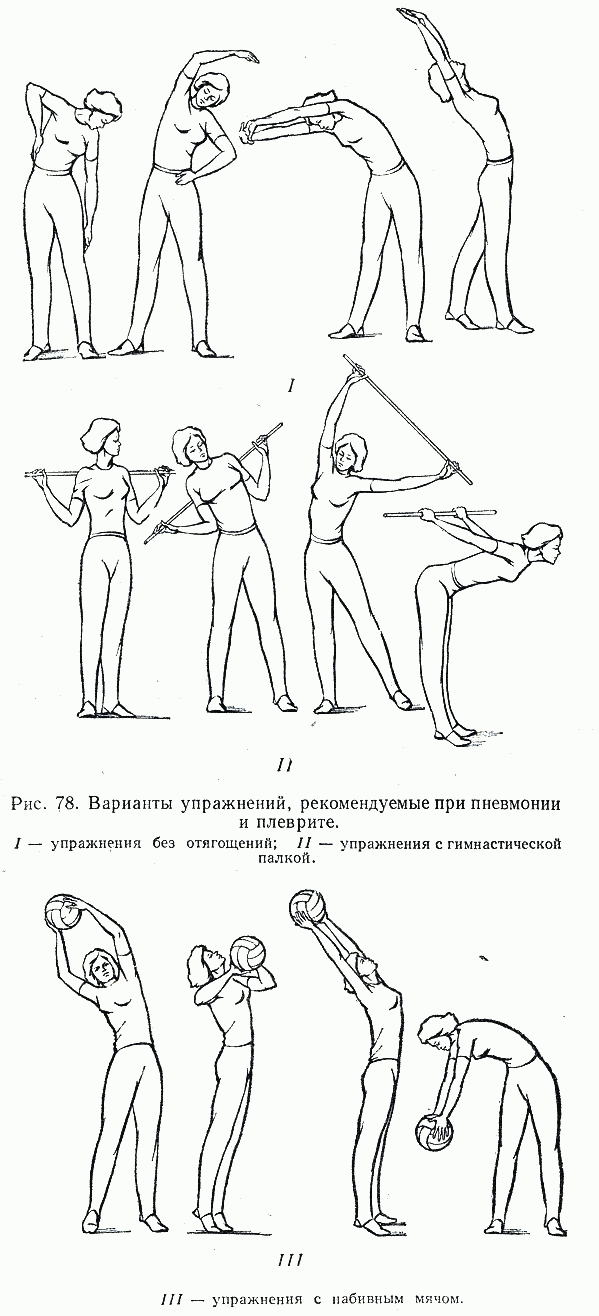 I

II

Рис. 78. Варианты упражнений, рекомендуемые при пневмонии и плеврите.

I — упражнения без отягощений; II — упражнения с гимнастической палкой.

III

III — упражнения с набивным мячом.